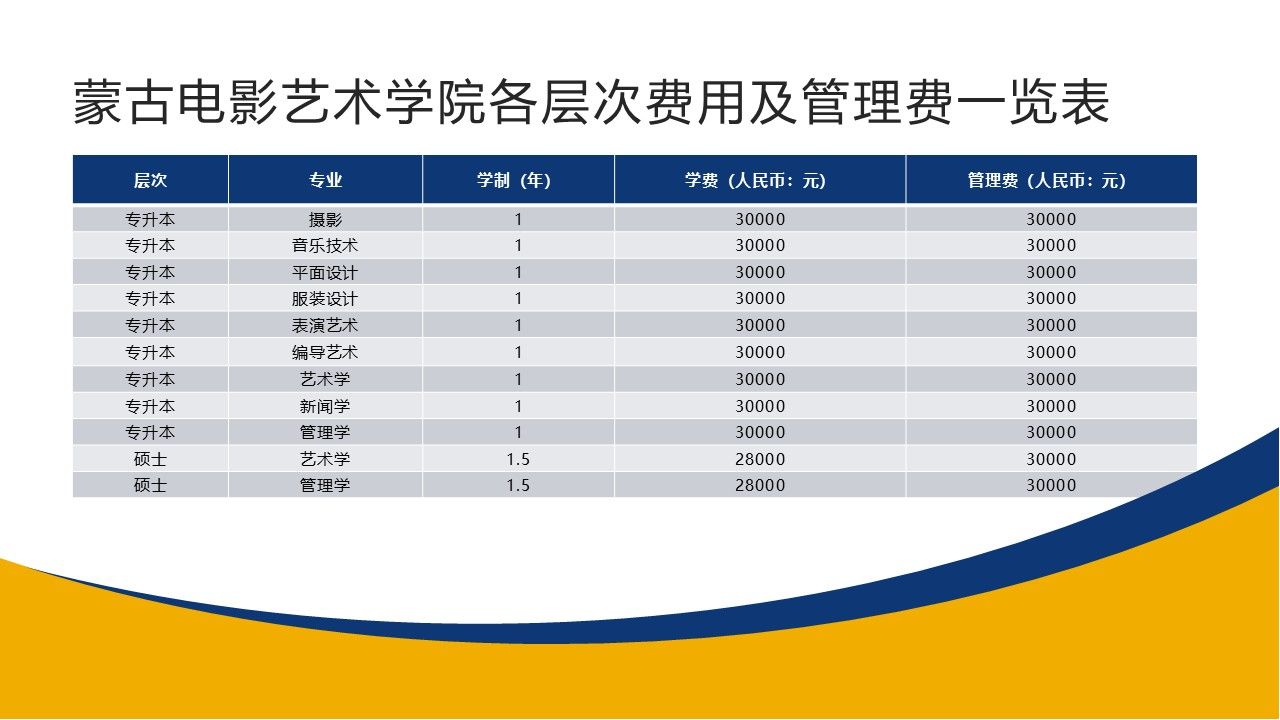 蒙古电影艺术学院各层次费用及管理费一览表

| 层次 | 专业 | 学制（年） | 学费（人民币：元） | 管理费（人民币：元） |
|---|---|---|---|---|
| 专升本 | 摄影 | 1 | 30000 | 30000 |
| 专升本 | 音乐技术 | 1 | 30000 | 30000 |
| 专升本 | 平面设计 | 1 | 30000 | 30000 |
| 专升本 | 服装设计 | 1 | 30000 | 30000 |
| 专升本 | 表演艺术 | 1 | 30000 | 30000 |
| 专升本 | 编导艺术 | 1 | 30000 | 30000 |
| 专升本 | 艺术学 | 1 | 30000 | 30000 |
| 专升本 | 新闻学 | 1 | 30000 | 30000 |
| 专升本 | 管理学 | 1 | 30000 | 30000 |
| 硕士 | 艺术学 | 1.5 | 28000 | 30000 |
| 硕士 | 管理学 | 1.5 | 28000 | 30000 |